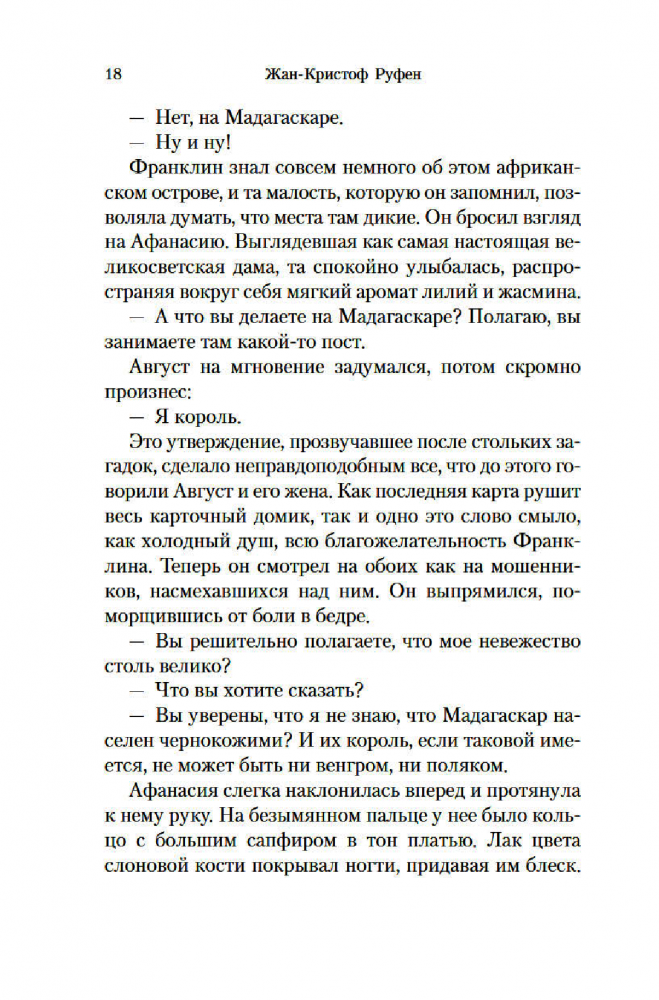 18 Жан-Кристоф Руфен

— Нет, на Мадагаскаре.

— Ну и ну!

Франклин знал совсем немного об этом африканском острове, и та малость, которую он запомнил, позволяла думать, что места там дикие. Он бросил взгляд на Афанасию. Выглядевшая как самая настоящая великосветская дама, та спокойно улыбалась, распространяя вокруг себя мягкий аромат лилий и жасмина.

— А что вы делаете на Мадагаскаре? Полагаю, вы занимаете там какой-то пост.

Август на мгновение задумался, потом скромно произнес:

— Я король.

Это утверждение, прозвучавшее после стольких загадок, сделало неправдоподобным все, что до этого говорили Август и его жена. Как последняя карта рушит весь карточный домик, так и одно это слово смыло, как холодный душ, всю благожелательность Франклина. Теперь он смотрел на обоих как на мошенников, насмехавшихся над ним. Он выпрямился, поморщившись от боли в бедре.

— Вы решительно полагаете, что мое невежество столь велико?

— Что вы хотите сказать?

— Вы уверены, что я не знаю, что Мадагаскар населен чернокожими? И их король, если таковой имеется, не может быть ни венгром, ни поляком.

Афанасия слегка наклонилась вперед и протянула к нему руку. На безымянном пальце у нее было кольцо с большим сапфиром в тон платью. Лак цвета слоновой кости покрывал ногти, придавая им блеск.